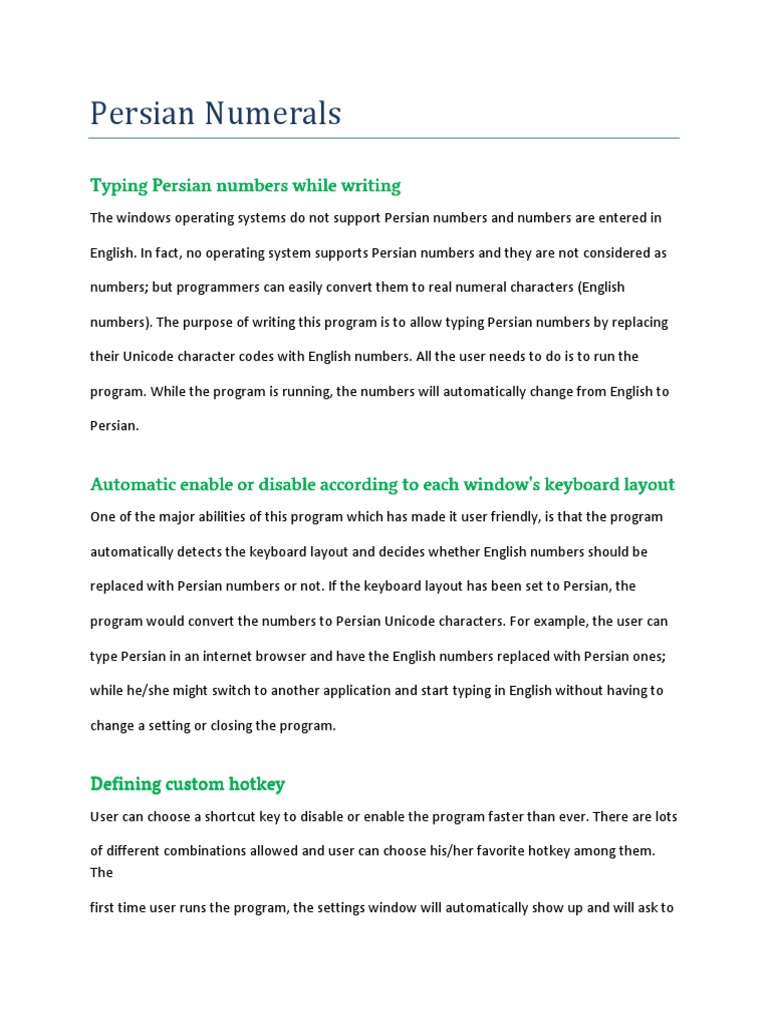 Persian Numerals

Typing Persian numbers while writing

The windows operating systems do not support Persian numbers and numbers are entered in English. In fact, no operating system supports Persian numbers and they are not considered as numbers; but programmers can easily convert them to real numeral characters (English numbers). The purpose of writing this program is to allow typing Persian numbers by replacing their Unicode character codes with English numbers. All the user needs to do is to run the program. While the program is running, the numbers will automatically change from English to Persian.

Automatic enable or disable according to each window's keyboard layout

One of the major abilities of this program which has made it user friendly, is that the program automatically detects the keyboard layout and decides whether English numbers should be replaced with Persian numbers or not. If the keyboard layout has been set to Persian, the program would convert the numbers to Persian Unicode characters. For example, the user can type Persian in an internet browser and have the English numbers replaced with Persian ones; while he/she might switch to another application and start typing in English without having to change a setting or closing the program.

Defining custom hotkey

User can choose a shortcut key to disable or enable the program faster than ever. There are lots of different combinations allowed and user can choose his/her favorite hotkey among them. The

first time user runs the program, the settings window will automatically show up and will ask to